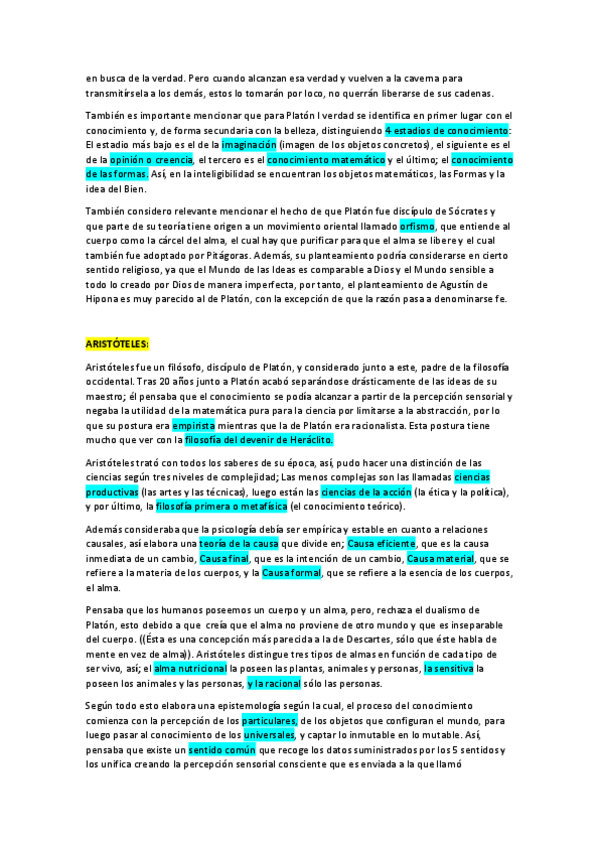 en busca de la verdad. Pero cuando alcanzan esa verdad y vuelven a la caverna para transmitírsela a los demás, estos lo tomarán por loco, no querrán liberarse de sus cadenas.

También es importante mencionar que para Platón l verdad se identifica en primer lugar con el conocimiento y, de forma secundaria con la belleza, distinguiendo 4 estadios de conocimiento: El estadio más bajo es el de la imaginación (imagen de los objetos concretos), el siguiente es el de la opinión o creencia, el tercero es el conocimiento matemático y el último; el conocimiento de las formas. Así, en la inteligibilidad se encuentran los objetos matemáticos, las Formas y la idea del Bien.

También considero relevante mencionar el hecho de que Platón fue discípulo de Sócrates y que parte de su teoría tiene origen a un movimiento oriental llamado orfismo, que entiende al cuerpo como la cárcel del alma, el cual hay que purificar para que el alma se libere y el cual también fue adoptado por Pitágoras. Además, su planteamiento podría considerarse en cierto sentido religioso, ya que el Mundo de las Ideas es comparable a Dios y el Mundo sensible a todo lo creado por Dios de manera imperfecta, por tanto, el planteamiento de Agustín de Hipona es muy parecido al de Platón, con la excepción de que la razón pasa a denominarse fe.

ARISTÓTELES:

Aristóteles fue un filósofo, discípulo de Platón, y considerado junto a este, padre de la filosofía occidental. Tras 20 años junto a Platón acabó separándose drásticamente de las ideas de su maestro; él pensaba que el conocimiento se podía alcanzar a partir de la percepción sensorial y negaba la utilidad de la matemática pura para la ciencia por limitarse a la abstracción, por lo que su postura era empirista mientras que la de Platón era racionalista. Esta postura tiene mucho que ver con la filosofía del devenir de Heráclito.

Aristóteles trató con todos los saberes de su época, así, pudo hacer una distinción de las ciencias según tres niveles de complejidad; Las menos complejas son las llamadas ciencias productivas (las artes y las técnicas), luego están las ciencias de la acción (la ética y la política), y por último, la filosofía primera o metafísica (el conocimiento teórico).

Además consideraba que la psicología debía ser empírica y estable en cuanto a relaciones causales, así elabora una teoría de la causa que divide en; Causa eficiente, que es la causa inmediata de un cambio, Causa final, que es la intención de un cambio, Causa material, que se refiere a la materia de los cuerpos, y la Causa formal, que se refiere a la esencia de los cuerpos, el alma.

Pensaba que los humanos poseemos un cuerpo y un alma, pero, rechaza el dualismo de Platón, esto debido a que creía que el alma no proviene de otro mundo y que es inseparable del cuerpo. ((Ésta es una concepción más parecida a la de Descartes, sólo que éste habla de mente en vez de alma)). Aristóteles distingue tres tipos de almas en función de cada tipo de ser vivo, así; el alma nutricional la poseen las plantas, animales y personas, la sensitiva la poseen los animales y las personas, y la racional sólo las personas.

Según todo esto elabora una epistemología según la cual, el proceso del conocimiento comienza con la percepción de los particulares, de los objetos que configuran el mundo, para luego pasar al conocimiento de los universales, y captar lo inmutable en lo mutable. Así, pensaba que existe un sentido común que recoge los datos suministrados por los 5 sentidos y los unifica creando la percepción sensorial consciente que es enviada a la que llamó